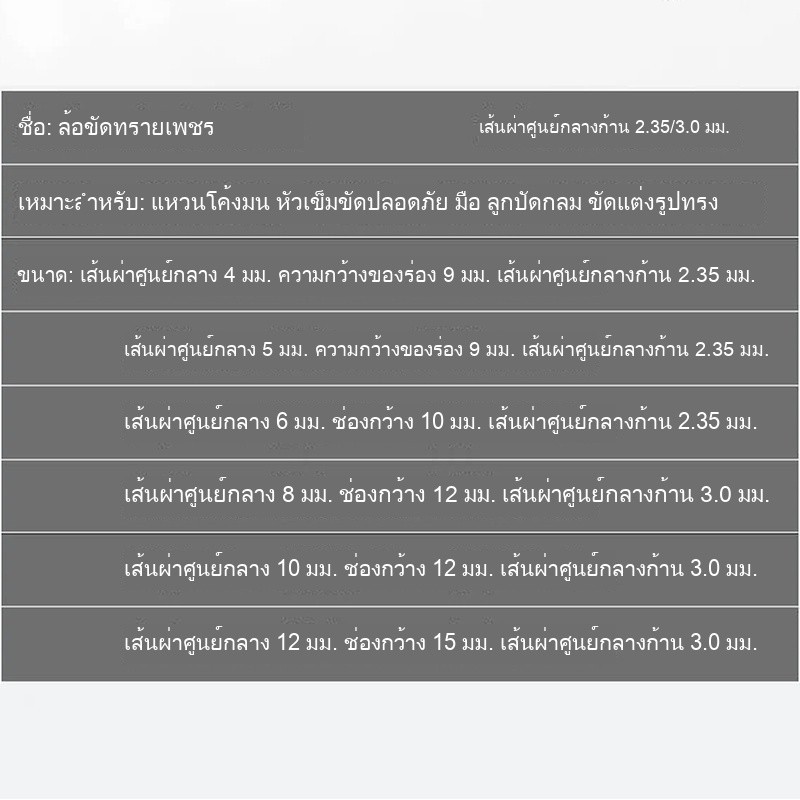 ชื่อ: ล้อขัดทรายเพชร

เส้นผ่าศูนย์กลางก้าน 2.35/3.0 มม.

เหมาะสำหรับ: แหวนโค้งมน หัวเข็มขัดปลอดภัย มือ ลูกปัดกลม ขัดแต่งรูปทรง

ขนาด: เส้นผ่าศูนย์กลาง 4 มม. ความกว้างของร่อง 9 มม. เส้นผ่าศูนย์กลางก้าน 2.35 มม.

เส้นผ่าศูนย์กลาง 5 มม. ความกว้างของร่อง 9 มม. เส้นผ่าศูนย์กลางก้าน 2.35 มม.

เส้นผ่าศูนย์กลาง 6 มม. ช่องกว้าง 10 มม. เส้นผ่าศูนย์กลางก้าน 2.35 มม.

เส้นผ่าศูนย์กลาง 8 มม. ช่องกว้าง 12 มม. เส้นผ่าศูนย์กลางก้าน 3.0 มม.

เส้นผ่าศูนย์กลาง 10 มม. ช่องกว้าง 12 มม. เส้นผ่าศูนย์กลางก้าน 3.0 มม.

เส้นผ่าศูนย์กลาง 12 มม. ช่องกว้าง 15 มม. เส้นผ่าศูนย์กลางก้าน 3.0 มม.